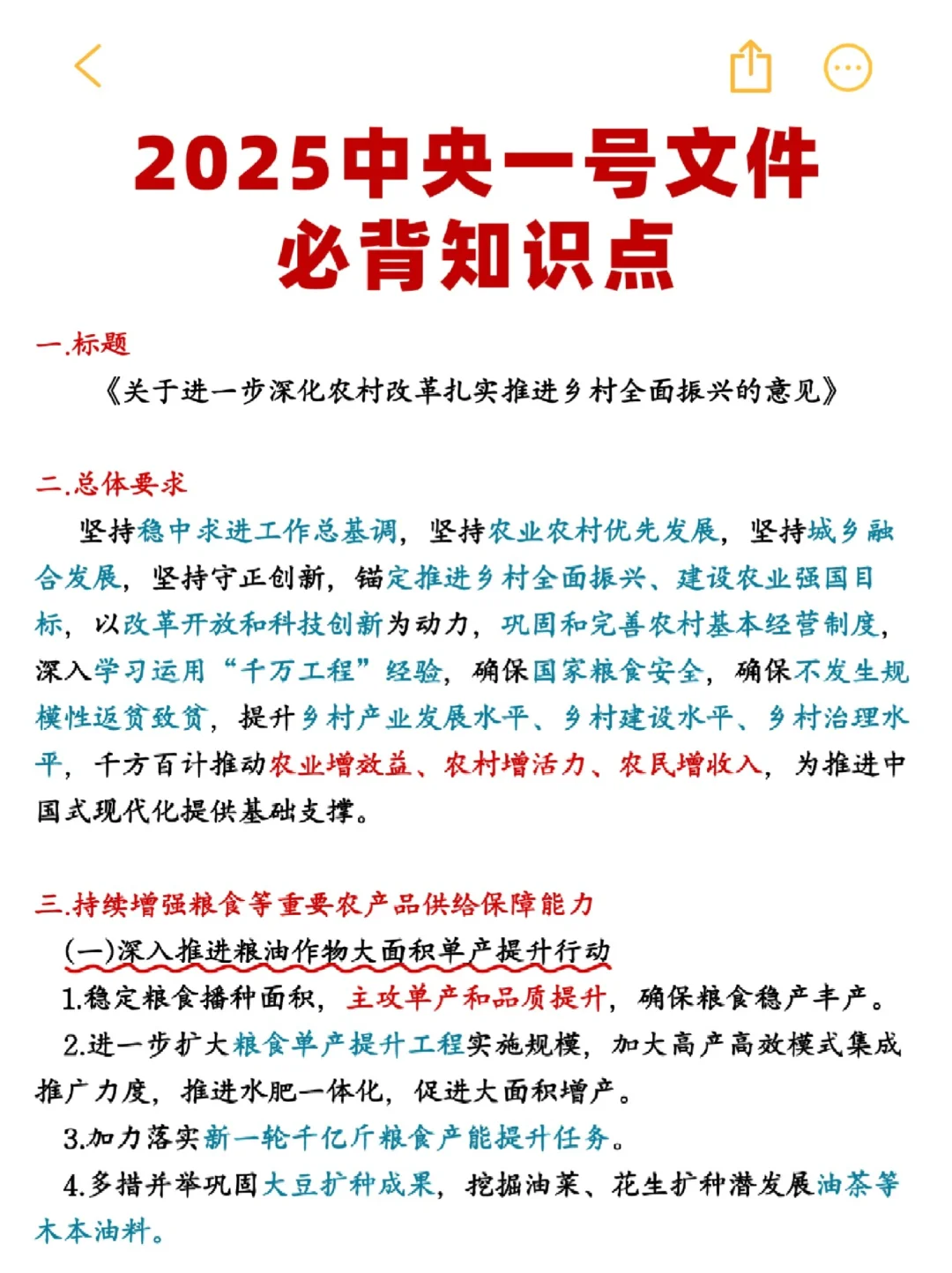 2025中央一号文件
必背知识点

一.标题
《关于进一步深化农村改革扎实推进乡村全面振兴的意见》

二.总体要求
坚持稳中求进工作总基调，坚持农业农村优先发展，坚持城乡融合发展，坚持守正创新，锚定推进乡村全面振兴、建设农业强国目标，以改革开放和科技创新为动力，巩固和完善农村基本经营制度，深入学习运用“千万工程”经验，确保国家粮食安全，确保不发生规模性返贫致贫，提升乡村产业发展水平、乡村建设水平、乡村治理水平，千方百计推动农业增效益、农村增活力、农民增收入，为推进中国式现代化提供基础支撑。

三.持续增强粮食等重要农产品供给保障能力
(一)深入推进粮油作物大面积单产提升行动
1.稳定粮食播种面积，主攻单产和品质提升，确保粮食稳产丰产。
2.进一步扩大粮食单产提升工程实施规模，加大高产高效模式集成推广力度，推进水肥一体化，促进大面积增产。
3.加力落实新一轮千亿斤粮食产能提升任务。
4.多措并举巩固大豆扩种成果，挖掘油菜、花生扩种潜发展油茶等木本油料。